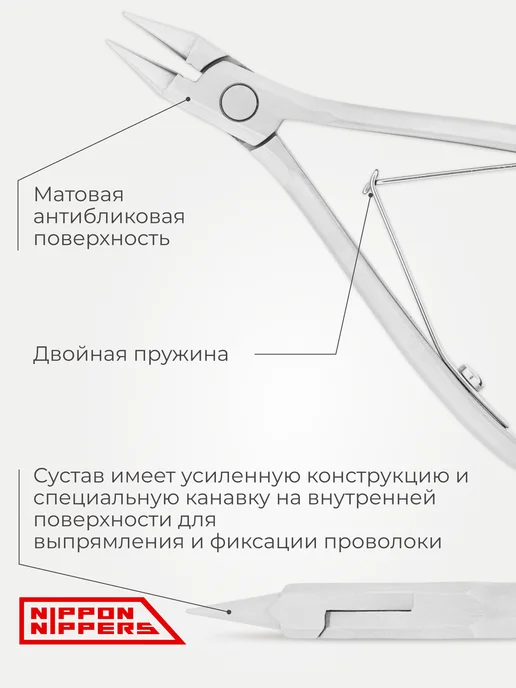 Матовая
антибликовая
поверхность

Двойная пружина

Сустав имеет усиленную конструкцию и специальную канавку на внутренней поверхности для выпрямления и фиксации проволоки

NIPPON
NIPPERS